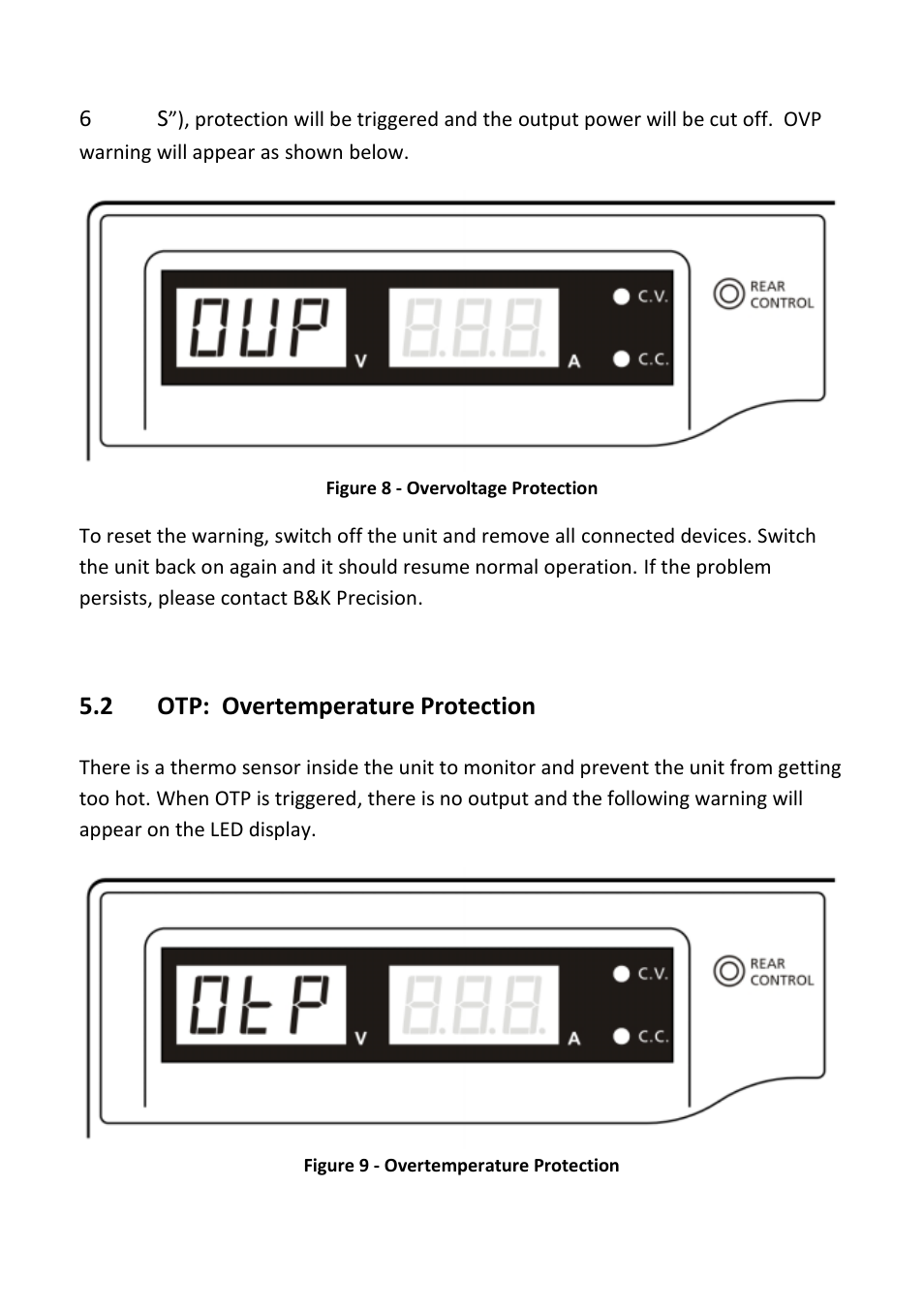 6 S”), protection will be triggered and the output power will be cut off. OVP warning will appear as shown below.

OUP V 8.8.8. A C.V. C.C. REAR CONTROL

Figure 8 - Overvoltage Protection

To reset the warning, switch off the unit and remove all connected devices. Switch the unit back on again and it should resume normal operation. If the problem persists, please contact B&K Precision.

5.2 OTP: Overtemperature Protection

There is a thermo sensor inside the unit to monitor and prevent the unit from getting too hot. When OTP is triggered, there is no output and the following warning will appear on the LED display.

OtP V 8.8.8. A C.V. C.C. REAR CONTROL

Figure 9 - Overtemperature Protection